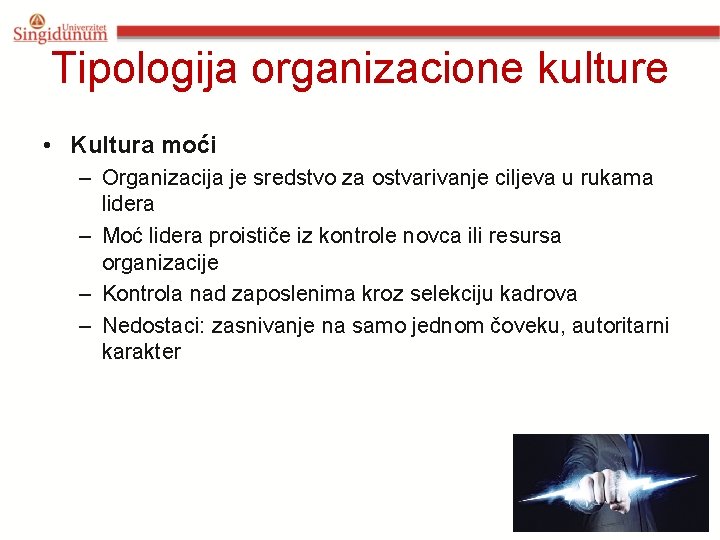 Univerzitet Singidunum

Tipologija organizacione kulture

• Kultura moći
– Organizacija je sredstvo za ostvarivanje ciljeva u rukama lidera
– Moć lidera proističe iz kontrole novca ili resursa organizacije
– Kontrola nad zaposlenima kroz selekciju kadrova
– Nedostaci: zasnivanje na samo jednom čoveku, autoritarni karakter